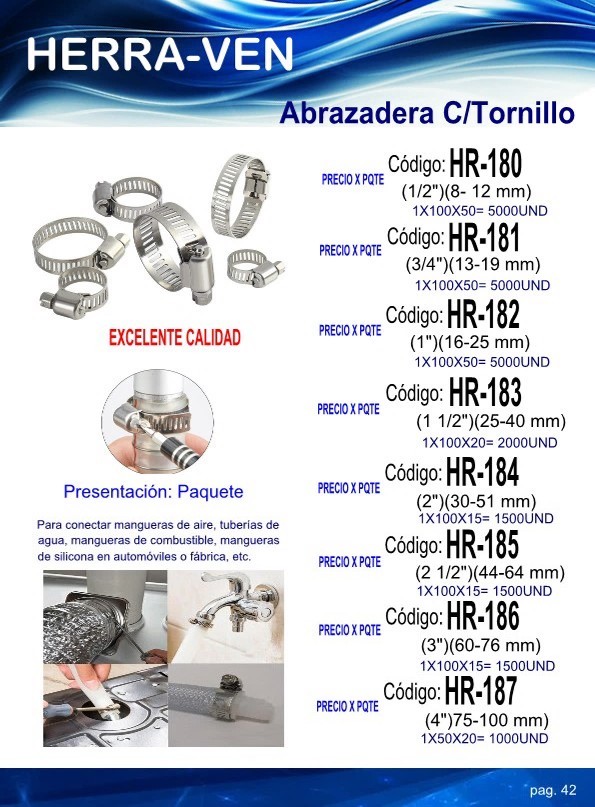 HERRA-VEN

Abrazadera C/Tornillo

EXCELENTE CALIDAD

Presentación: Paquete

Para conectar mangueras de aire, tuberías de agua, mangueras de combustible, mangueras de silicona en automóviles o fábrica, etc.

PRECIO X PQTE Código: HR-180
(1/2")(8- 12 mm)
1X100X50= 5000UND

PRECIO X PQTE Código: HR-181
(3/4")(13-19 mm)
1X100X50= 5000UND

PRECIO X PQTE Código: HR-182
(1")(16-25 mm)
1X100X50= 5000UND

PRECIO X PQTE Código: HR-183
(1 1/2")(25-40 mm)
1X100X20= 2000UND

PRECIO X PQTE Código: HR-184
(2")(30-51 mm)
1X100X15= 1500UND

PRECIO X PQTE Código: HR-185
(2 1/2")(44-64 mm)
1X100X15= 1500UND

PRECIO X PQTE Código: HR-186
(3")(60-76 mm)
1X100X15= 1500UND

PRECIO X PQTE Código: HR-187
(4")75-100 mm)
1X50X20= 1000UND

pag. 42